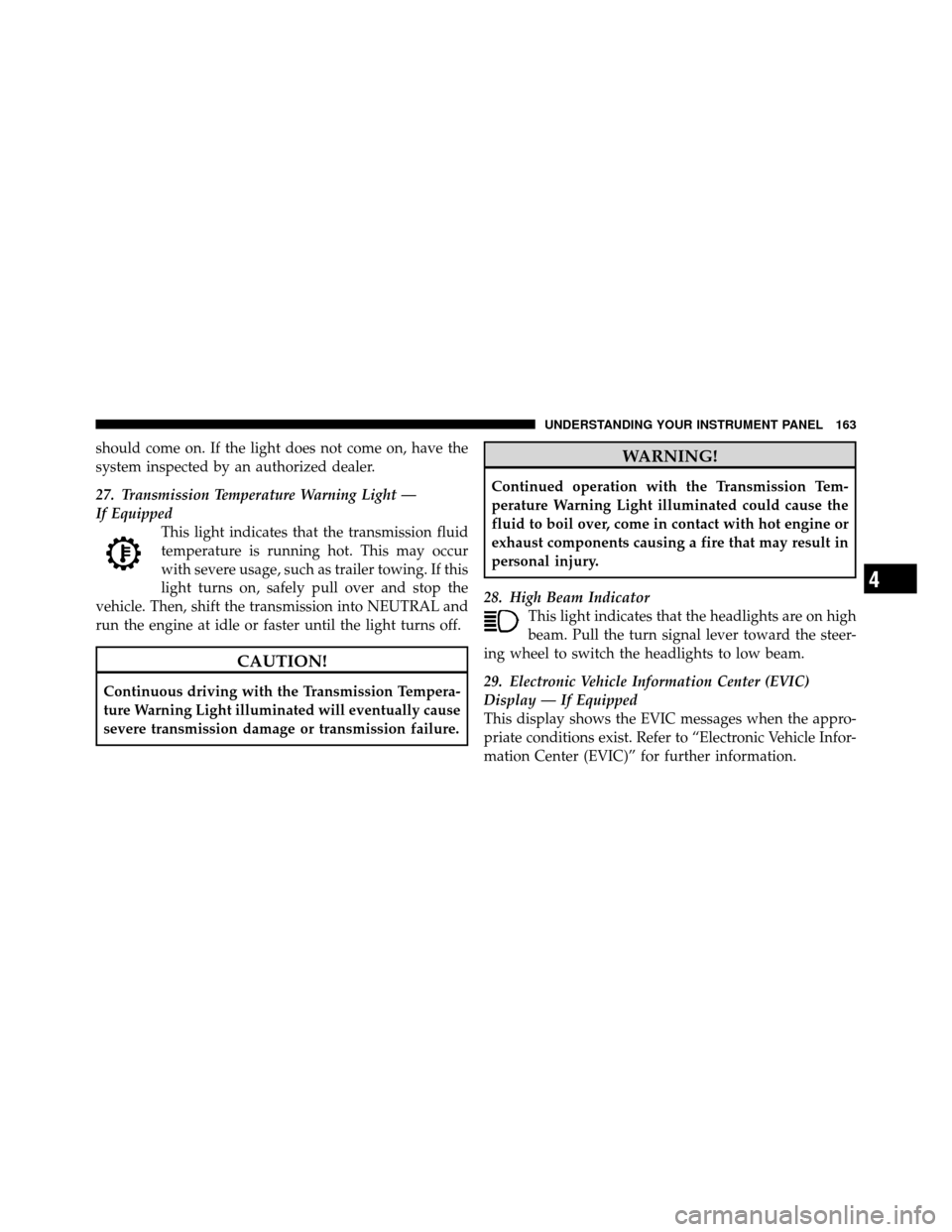 UNDERSTANDING YOUR INSTRUMENT PANEL 163

should come on. If the light does not come on, have the system inspected by an authorized dealer.

27. Transmission Temperature Warning Light — If Equipped

This light indicates that the transmission fluid temperature is running hot. This may occur with severe usage, such as trailer towing. If this light turns on, safely pull over and stop the vehicle. Then, shift the transmission into NEUTRAL and run the engine at idle or faster until the light turns off.

CAUTION!

Continuous driving with the Transmission Temperature Warning Light illuminated will eventually cause severe transmission damage or transmission failure.

WARNING!

Continued operation with the Transmission Temperature Warning Light illuminated could cause the fluid to boil over, come in contact with hot engine or exhaust components causing a fire that may result in personal injury.

28. High Beam Indicator

This light indicates that the headlights are on high beam. Pull the turn signal lever toward the steering wheel to switch the headlights to low beam.

29. Electronic Vehicle Information Center (EVIC) Display — If Equipped

This display shows the EVIC messages when the appropriate conditions exist. Refer to “Electronic Vehicle Information Center (EVIC)” for further information.

4

carmanualsonline.info